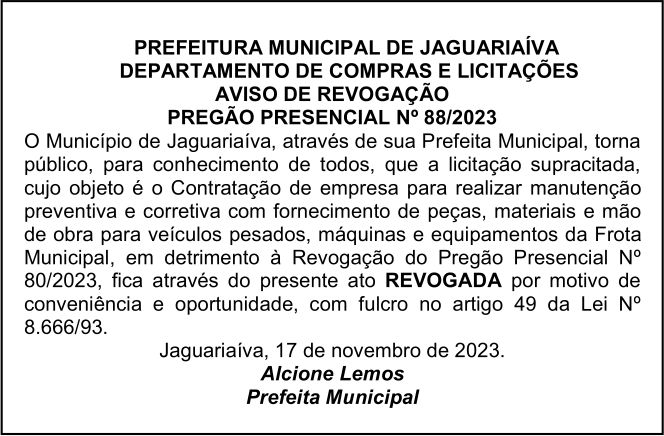 PREFEITURA MUNICIPAL DE JAGUARIAÍVA
DEPARTAMENTO DE COMPRAS E LICITAÇÕES
AVISO DE REVOGAÇÃO
PREGÃO PRESENCIAL Nº 88/2023

O Município de Jaguariaíva, através de sua Prefeita Municipal, torna público, para conhecimento de todos, que a licitação supracitada, cujo objeto é o Contratação de empresa para realizar manutenção preventiva e corretiva com fornecimento de peças, materiais e mão de obra para veículos pesados, máquinas e equipamentos da Frota Municipal, em detrimento à Revogação do Pregão Presencial Nº 80/2023, fica através do presente ato REVOGADA por motivo de conveniência e oportunidade, com fulcro no artigo 49 da Lei Nº 8.666/93.

Jaguariaíva, 17 de novembro de 2023.
Alcione Lemos
Prefeita Municipal